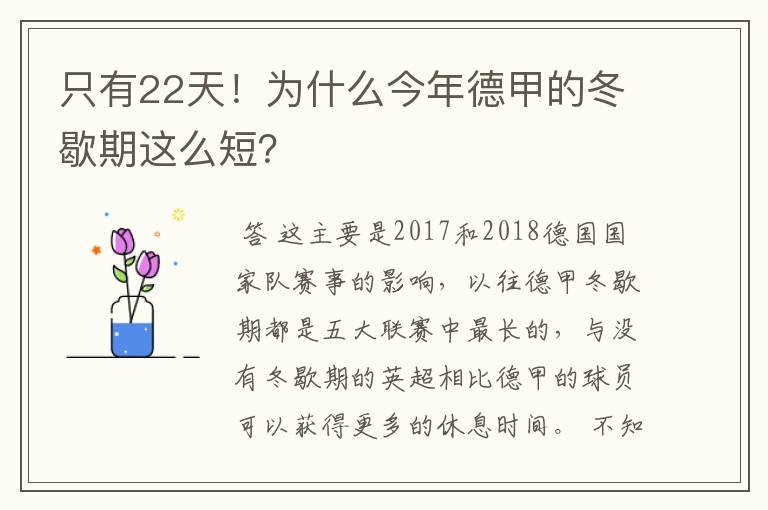 只有22天！为什么今年德甲的冬歇期这么短?

答 这主要是2017和2018德国国家队赛事的影响，以往德甲冬歇期都是五大联赛中最长的，与没有冬歇期的英超相比德甲的球员可以获得更多的休息时间。 不知